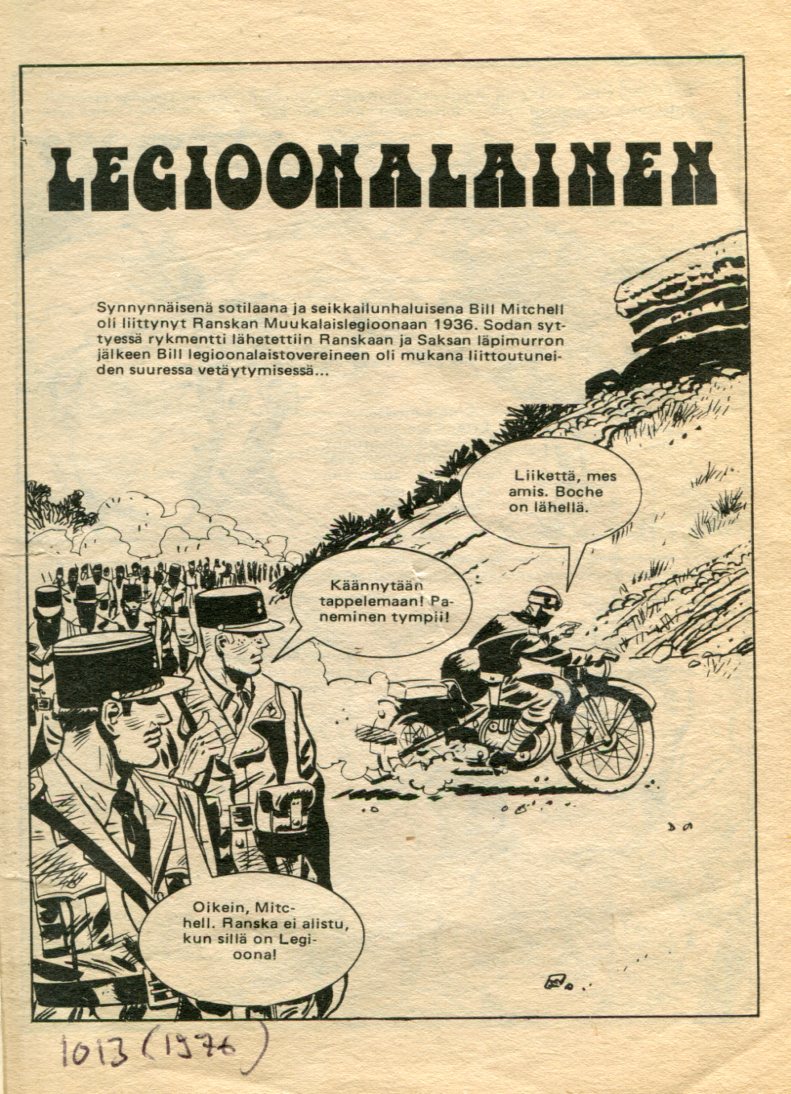 LEGIOONALAINEN

Synnynnäisenä sotilaana ja seikkailunhaluisena Bill Mitchell oli liittynyt Ranskan Muukalaislegioonaan 1936. Sodan syttyessä rykmentti lähetettiin Ranskaan ja Saksan läpimurron jälkeen Bill legioonalaistovereineen oli mukana liittoutuneiden suuressa vetäytymisessä...

Liikettä, mes amis. Boche on lähellä.

Käännytään tappelemaan! Paneminen tympii!

Oikein, Mitchell. Ranska ei alistu, kun sillä on Legioona!

1013 (1976)